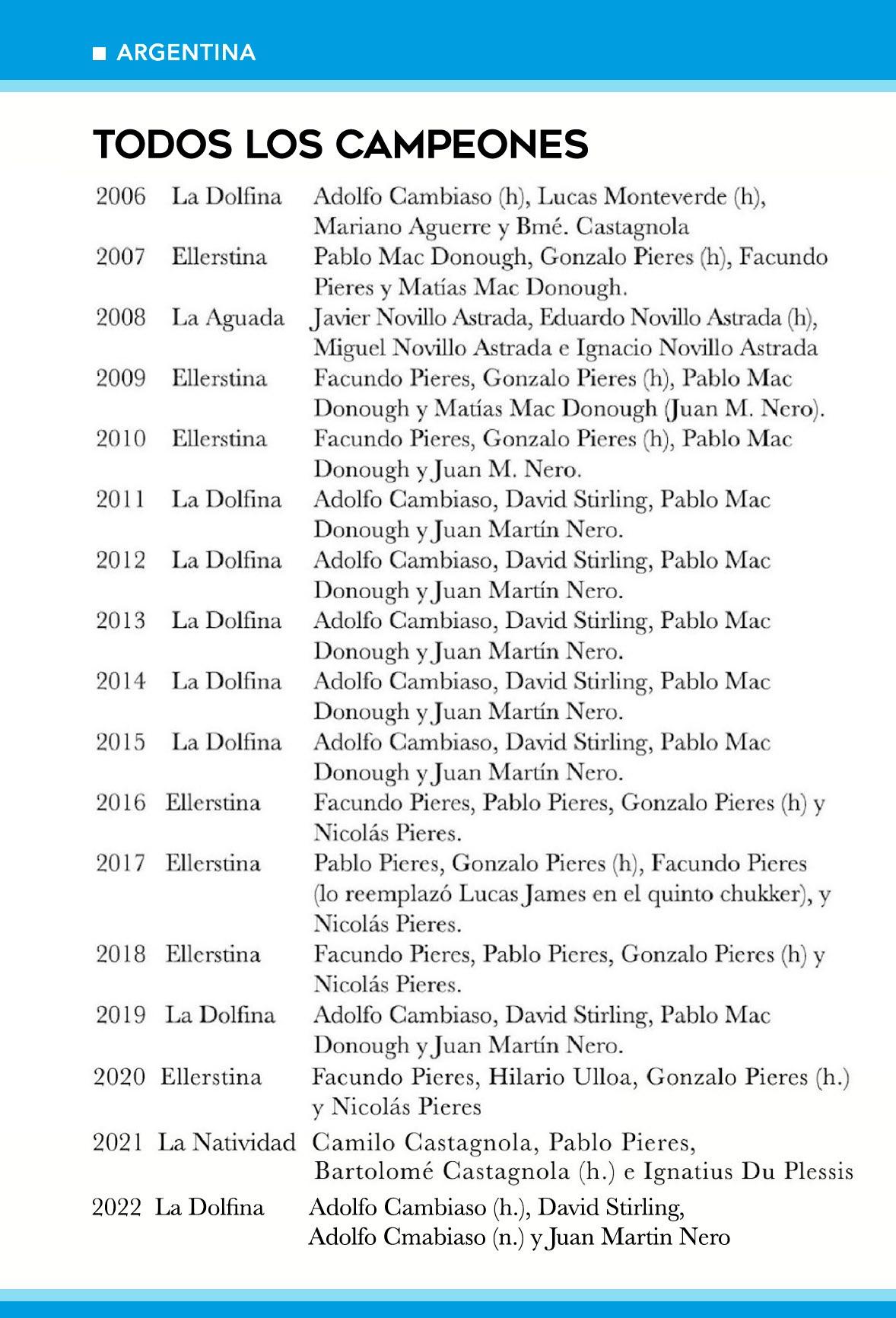 ■ ARGENTINA

TODOS LOS CAMPEONES

| | | |
|---|---|---|
| 2006 | La Dolfina | Adolfo Cambiaso (h), Lucas Monteverde (h), Mariano Aguerre y Bmé. Castagnola |
| 2007 | Ellerstina | Pablo Mac Donough, Gonzalo Pieres (h), Facundo Pieres y Matías Mac Donough. |
| 2008 | La Aguada | Javier Novillo Astrada, Eduardo Novillo Astrada (h), Miguel Novillo Astrada e Ignacio Novillo Astrada |
| 2009 | Ellerstina | Facundo Pieres, Gonzalo Pieres (h), Pablo Mac Donough y Matías Mac Donough (Juan M. Nero). |
| 2010 | Ellerstina | Facundo Pieres, Gonzalo Pieres (h), Pablo Mac Donough y Juan M. Nero. |
| 2011 | La Dolfina | Adolfo Cambiaso, David Stirling, Pablo Mac Donough y Juan Martín Nero. |
| 2012 | La Dolfina | Adolfo Cambiaso, David Stirling, Pablo Mac Donough y Juan Martín Nero. |
| 2013 | La Dolfina | Adolfo Cambiaso, David Stirling, Pablo Mac Donough y Juan Martín Nero. |
| 2014 | La Dolfina | Adolfo Cambiaso, David Stirling, Pablo Mac Donough y Juan Martín Nero. |
| 2015 | La Dolfina | Adolfo Cambiaso, David Stirling, Pablo Mac Donough y Juan Martín Nero. |
| 2016 | Ellerstina | Facundo Pieres, Pablo Pieres, Gonzalo Pieres (h) y Nicolás Pieres. |
| 2017 | Ellerstina | Pablo Pieres, Gonzalo Pieres (h), Facundo Pieres (lo reemplazó Lucas James en el quinto chukker), y Nicolás Pieres. |
| 2018 | Ellerstina | Facundo Pieres, Pablo Pieres, Gonzalo Pieres (h) y Nicolás Pieres. |
| 2019 | La Dolfina | Adolfo Cambiaso, David Stirling, Pablo Mac Donough y Juan Martín Nero. |
| 2020 | Ellerstina | Facundo Pieres, Hilario Ulloa, Gonzalo Pieres (h.) y Nicolás Pieres |
| 2021 | La Natividad | Camilo Castagnola, Pablo Pieres, Bartolomé Castagnola (h.) e Ignatius Du Plessis |
| 2022 | La Dolfina | Adolfo Cambiaso (h.), David Stirling, Adolfo Cmabiaso (n.) y Juan Martin Nero |